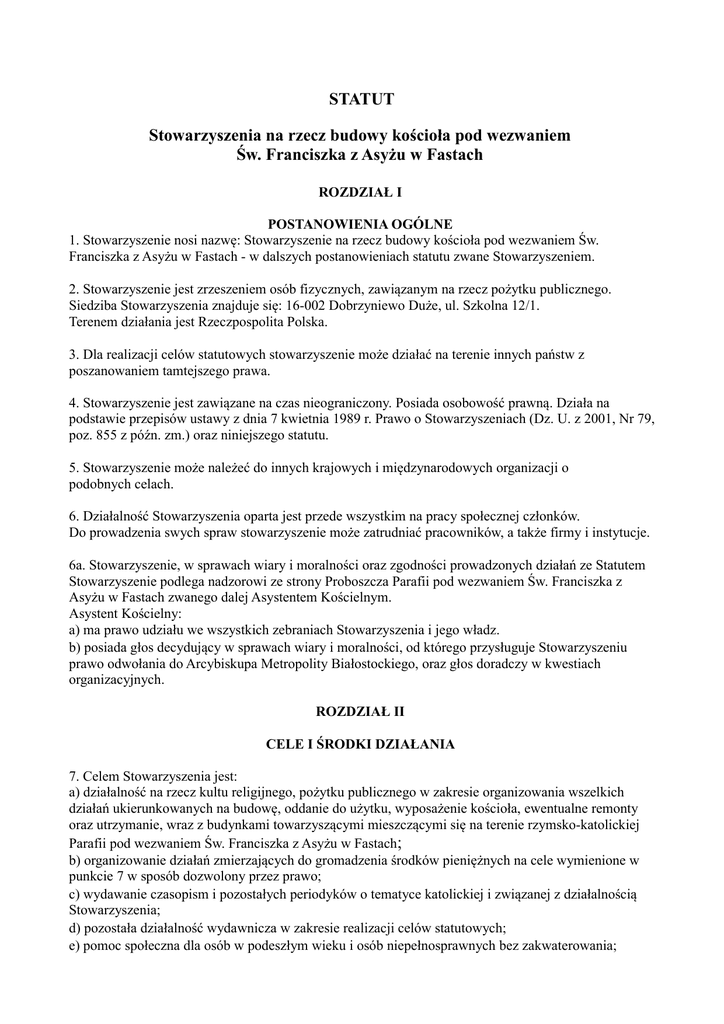 STATUT

Stowarzyszenia na rzecz budowy kościoła pod wezwaniem Św. Franciszka z Asyżu w Fastach

ROZDZIAŁ I

POSTANOWIENIA OGÓLNE

1. Stowarzyszenie nosi nazwę: Stowarzyszenie na rzecz budowy kościoła pod wezwaniem Św. Franciszka z Asyżu w Fastach - w dalszych postanowieniach statutu zwane Stowarzyszeniem.

2. Stowarzyszenie jest zrzeszeniem osób fizycznych, zawiązanym na rzecz pożytku publicznego. Siedziba Stowarzyszenia znajduje się: 16-002 Dobrzyniewo Duże, ul. Szkolna 12/1. Terenem działania jest Rzeczpospolita Polska.

3. Dla realizacji celów statutowych stowarzyszenie może działać na terenie innych państw z poszanowaniem tamtejszego prawa.

4. Stowarzyszenie jest zawiązane na czas nieograniczony. Posiada osobowość prawną. Działa na podstawie przepisów ustawy z dnia 7 kwietnia 1989 r. Prawo o Stowarzyszeniach (Dz. U. z 2001, Nr 79, poz. 855 z późn. zm.) oraz niniejszego statutu.

5. Stowarzyszenie może należeć do innych krajowych i międzynarodowych organizacji o podobnych celach.

6. Działalność Stowarzyszenia oparta jest przede wszystkim na pracy społecznej członków. Do prowadzenia swych spraw stowarzyszenie może zatrudniać pracowników, a także firmy i instytucje.

6a. Stowarzyszenie, w sprawach wiary i moralności oraz zgodności prowadzonych działań ze Statutem Stowarzyszenie podlega nadzorowi ze strony Proboszcza Parafii pod wezwaniem Św. Franciszka z Asyżu w Fastach zwanego dalej Asystentem Kościelnym.
Asystent Kościelny:
a) ma prawo udziału we wszystkich zebraniach Stowarzyszenia i jego władz.
b) posiada głos decydujący w sprawach wiary i moralności, od którego przysługuje Stowarzyszeniu prawo odwołania do Arcybiskupa Metropolity Białostockiego, oraz głos doradczy w kwestiach organizacyjnych.

ROZDZIAŁ II

CELE I ŚRODKI DZIAŁANIA

7. Celem Stowarzyszenia jest:
a) działalność na rzecz kultu religijnego, pożytku publicznego w zakresie organizowania wszelkich działań ukierunkowanych na budowę, oddanie do użytku, wyposażenie kościoła, ewentualne remonty oraz utrzymanie, wraz z budynkami towarzyszącymi mieszczącymi się na terenie rzymsko-katolickiej Parafii pod wezwaniem Św. Franciszka z Asyżu w Fastach;
b) organizowanie działań zmierzających do gromadzenia środków pieniężnych na cele wymienione w punkcie 7 w sposób dozwolony przez prawo;
c) wydawanie czasopism i pozostałych periodyków o tematyce katolickiej i związanej z działalnością Stowarzyszenia;
d) pozostała działalność wydawnicza w zakresie realizacji celów statutowych;
e) pomoc społeczna dla osób w podeszłym wieku i osób niepełnosprawnych bez zakwaterowania;